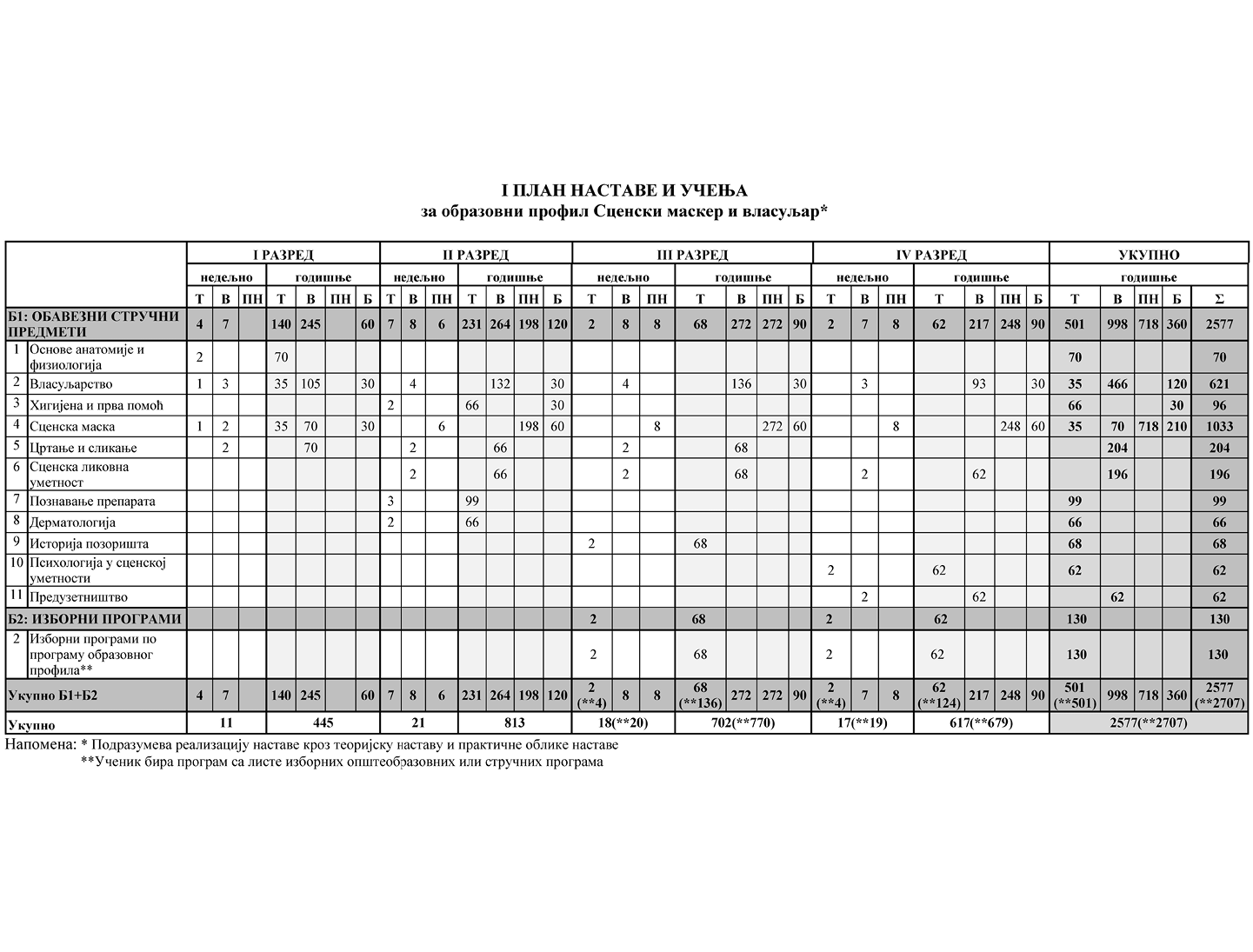 I ПЛАН НАСТАВЕ И УЧЕЊА
за образовни профил Сценски маскер и власуљар*

| | | I РАЗРЕД | | | | | | | II РАЗРЕД | | | | | | | III РАЗРЕД | | | | | | | IV РАЗРЕД | | | | | | | УКУПНО | | | | |
|---|---|---|---|---|---|---|---|---|---|---|---|---|---|---|---|---|---|---|---|---|---|---|---|---|---|---|---|---|---|---|---|---|---|---|
| | | недељно | | | годишње | | | | недељно | | | годишње | | | | недељно | | | годишње | | | | недељно | | | годишње | | | | годишње | | | | |
| | | Т | В | ПН | Т | В | ПН | Б | Т | В | ПН | Т | В | ПН | Б | Т | В | ПН | Т | В | ПН | Б | Т | В | ПН | Т | В | ПН | Б | Т | В | ПН | Б | Σ |
| Б1: ОБАВЕЗНИ СТРУЧНИ ПРЕДМЕТИ | | 4 | 7 | | 140 | 245 | | 60 | 7 | 8 | 6 | 231 | 264 | 198 | 120 | 2 | 8 | 8 | 68 | 272 | 272 | 90 | 2 | 7 | 8 | 62 | 217 | 248 | 90 | 501 | 998 | 718 | 360 | 2577 |
| 1 | Основе анатомије и физиологија | 2 | | | 70 | | | | | | | | | | | | | | | | | | | | | | | | | 70 | | | | 70 |
| 2 | Власуљарство | 1 | 3 | | 35 | 105 | | 30 | | 4 | | | 132 | | 30 | | 4 | | | 136 | | 30 | | 3 | | | 93 | | 30 | 35 | 466 | | 120 | 621 |
| 3 | Хигијена и прва помоћ | | | | | | | | 2 | | | 66 | | | 30 | | | | | | | | | | | | | | | 66 | | | 30 | 96 |
| 4 | Сценска маска | 1 | 2 | | 35 | 70 | | 30 | | | 6 | | | 198 | 60 | | | 8 | | | 272 | 60 | | | 8 | | | 248 | 60 | 35 | 70 | 718 | 210 | 1033 |
| 5 | Цртање и сликање | | 2 | | | 70 | | | | 2 | | | 66 | | | | 2 | | | 68 | | | | | | | | | | | 204 | | | 204 |
| 6 | Сценска ликовна уметност | | | | | | | | | 2 | | | 66 | | | | 2 | | | 68 | | | | 2 | | | 62 | | | | 196 | | | 196 |
| 7 | Познавање препарата | | | | | | | | 3 | | | 99 | | | | | | | | | | | | | | | | | | 99 | | | | 99 |
| 8 | Дерматологија | | | | | | | | 2 | | | 66 | | | | | | | | | | | | | | | | | | 66 | | | | 66 |
| 9 | Историја позоришта | | | | | | | | | | | | | | | 2 | | | 68 | | | | | | | | | | | 68 | | | | 68 |
| 10 | Психологија у сценској уметности | | | | | | | | | | | | | | | | | | | | | | 2 | | | 62 | | | | 62 | | | | 62 |
| 11 | Предузетништво | | | | | | | | | | | | | | | | | | | | | | | 2 | | | 62 | | | | 62 | | | 62 |
| Б2: ИЗБОРНИ ПРОГРАМИ | | | | | | | | | | | | | | | | 2 | | | 68 | | | | 2 | | | 62 | | | | 130 | | | | 130 |
| 2 | Изборни програми по програму образовног профила** | | | | | | | | | | | | | | | 2 | | | 68 | | | | 2 | | | 62 | | | | 130 | | | | 130 |
| Укупно Б1+Б2 | | 4 | 7 | | 140 | 245 | | 60 | 7 | 8 | 6 | 231 | 264 | 198 | 120 | 2 (**4) | 8 | 8 | 68 (**136) | 272 | 272 | 90 | 2 (**4) | 7 | 8 | 62 (**124) | 217 | 248 | 90 | 501 (**501) | 998 | 718 | 360 | 2577 (**2707) |
| Укупно | | 11 | | | 445 | | | | 21 | | | 813 | | | | 18(**20) | | | 702(**770) | | | | 17(**19) | | | 617(**679) | | | | 2577(**2707) | | | | |

Напомена: * Подразумева реализацију наставе кроз теоријску наставу и практичне облике наставе
**Ученик бира програм са листе изборних општеобразовних или стручних програма